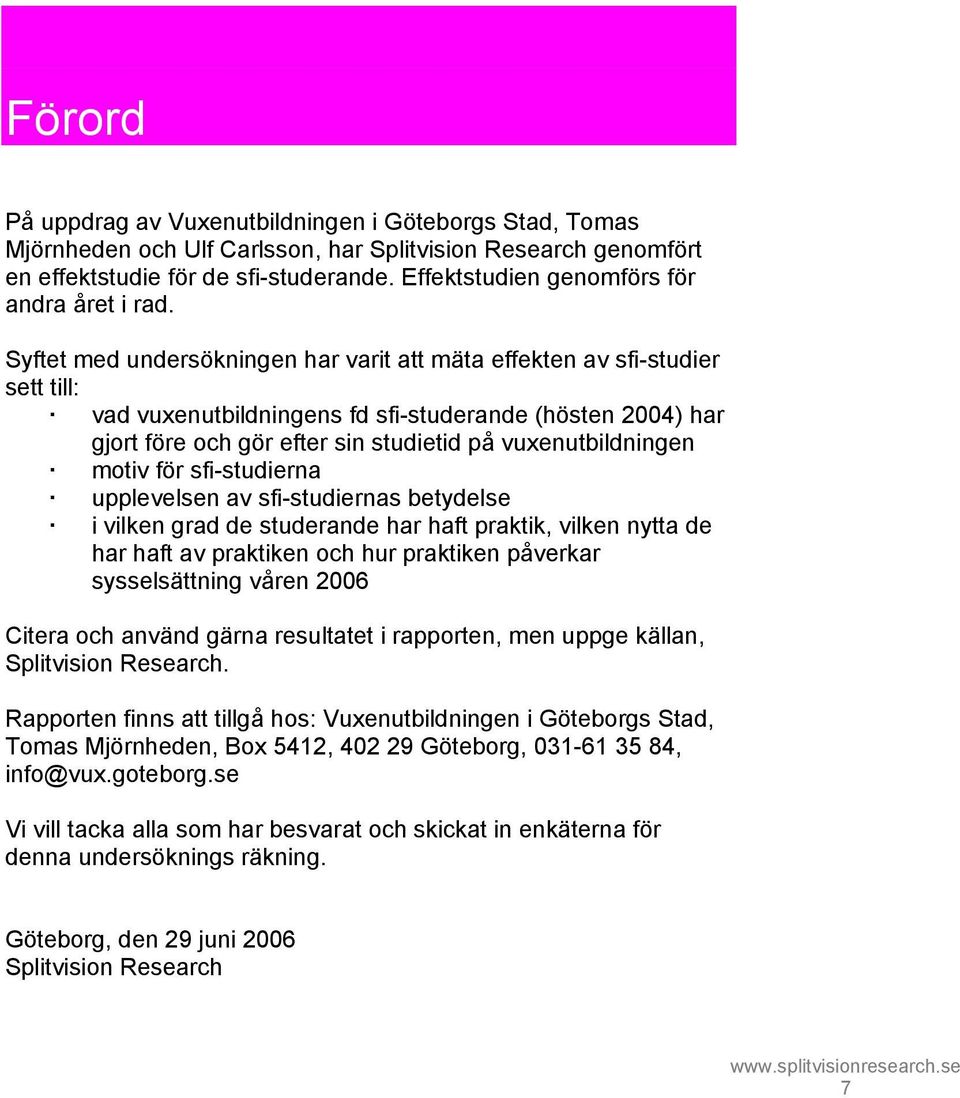 Förord

På uppdrag av Vuxenutbildningen i Göteborgs Stad, Tomas Mjörnheden och Ulf Carlsson, har Splitvision Research genomfört en effektstudie för de sfi-studerande. Effektstudien genomförs för andra året i rad.

Syftet med undersökningen har varit att mäta effekten av sfi-studier sett till:
· vad vuxenutbildningens fd sfi-studerande (hösten 2004) har gjort före och gör efter sin studietid på vuxenutbildningen
· motiv för sfi-studierna
· upplevelsen av sfi-studiernas betydelse
· i vilken grad de studerande har haft praktik, vilken nytta de har haft av praktiken och hur praktiken påverkar sysselsättning våren 2006

Citera och använd gärna resultatet i rapporten, men uppge källan, Splitvision Research.

Rapporten finns att tillgå hos: Vuxenutbildningen i Göteborgs Stad, Tomas Mjörnheden, Box 5412, 402 29 Göteborg, 031-61 35 84, info@vux.goteborg.se

Vi vill tacka alla som har besvarat och skickat in enkäterna för denna undersöknings räkning.

Göteborg, den 29 juni 2006
Splitvision Research

www.splitvisionresearch.se
7